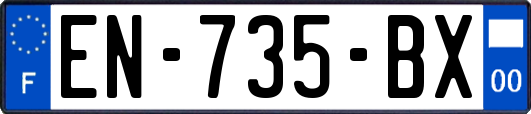 F
EN-735-BX
00